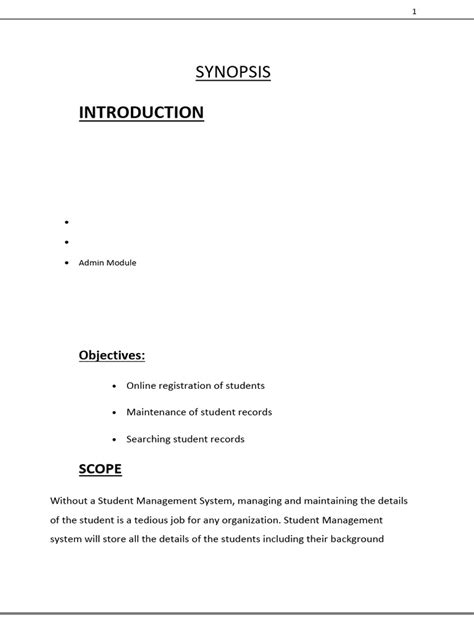 1

SYNOPSIS

INTRODUCTION

•
•
• Admin Module

Objectives:

• Online registration of students
• Maintenance of student records
• Searching student records

SCOPE

Without a Student Management System, managing and maintaining the details of the student is a tedious job for any organization. Student Management system will store all the details of the students including their background